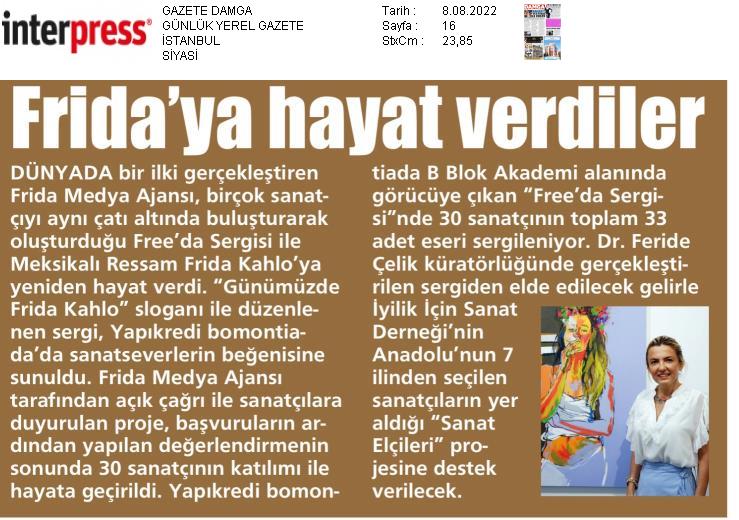 interpress®

GAZETE DAMGA
GÜNLÜK YEREL GAZETE
İSTANBUL
SİYASİ

Tarih : 8.08.2022
Sayfa : 16
StxCm : 23,85

Frida'ya hayat verdiler

DÜNYADA bir ilki gerçekleştiren Frida Medya Ajansı, birçok sanatçıyı aynı çatı altında buluşturarak oluşturduğu Free'da Sergisi ile Meksikalı Ressam Frida Kahlo'ya yeniden hayat verdi. "Günümüzde Frida Kahlo" sloganı ile düzenlenen sergi, Yapıkredi bomontiada'da sanatseverlerin beğenisine sunuldu. Frida Medya Ajansı tarafından açık çağrı ile sanatçılara duyurulan proje, başvuruların ardından yapılan değerlendirmenin sonunda 30 sanatçının katılımı ile hayata geçirildi. Yapıkredi bomontiada B Blok Akademi alanında görücüye çıkan "Free'da Sergisi"nde 30 sanatçının toplam 33 adet eseri sergileniyor. Dr. Feride Çelik küratörlüğünde gerçekleştirilen sergiden elde edilecek gelirle İyilik İçin Sanat Derneği'nin Anadolu'nun 7 ilinden seçilen sanatçıların yer aldığı "Sanat Elçileri" projesine destek verilecek.